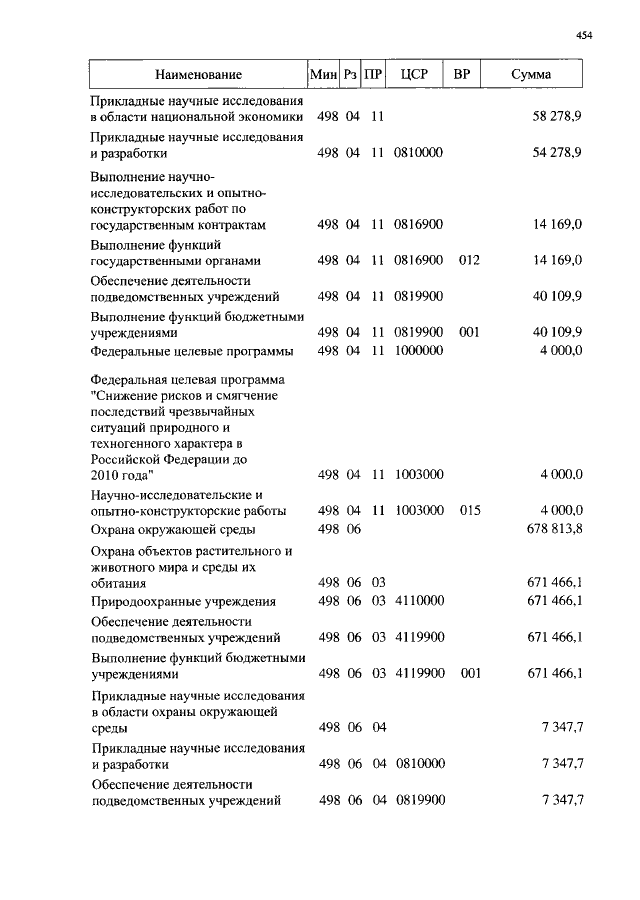 454

| Наименование | Мин | Рз | ПР | ЦСР | ВР | Сумма |
|---|---|---|---|---|---|---|
| Прикладные научные исследования в области национальной экономики | 498 | 04 | 11 | | | 58 278,9 |
| Прикладные научные исследования и разработки | 498 | 04 | 11 | 0810000 | | 54 278,9 |
| Выполнение научно-исследовательских и опытно-конструкторских работ по государственным контрактам | 498 | 04 | 11 | 0816900 | | 14 169,0 |
| Выполнение функций государственными органами | 498 | 04 | 11 | 0816900 | 012 | 14 169,0 |
| Обеспечение деятельности подведомственных учреждений | 498 | 04 | 11 | 0819900 | | 40 109,9 |
| Выполнение функций бюджетными учреждениями | 498 | 04 | 11 | 0819900 | 001 | 40 109,9 |
| Федеральные целевые программы | 498 | 04 | 11 | 1000000 | | 4 000,0 |
| Федеральная целевая программа "Снижение рисков и смягчение последствий чрезвычайных ситуаций природного и техногенного характера в Российской Федерации до 2010 года" | 498 | 04 | 11 | 1003000 | | 4 000,0 |
| Научно-исследовательские и опытно-конструкторские работы | 498 | 04 | 11 | 1003000 | 015 | 4 000,0 |
| Охрана окружающей среды | 498 | 06 | | | | 678 813,8 |
| Охрана объектов растительного и животного мира и среды их обитания | 498 | 06 | 03 | | | 671 466,1 |
| Природоохранные учреждения | 498 | 06 | 03 | 4110000 | | 671 466,1 |
| Обеспечение деятельности подведомственных учреждений | 498 | 06 | 03 | 4119900 | | 671 466,1 |
| Выполнение функций бюджетными учреждениями | 498 | 06 | 03 | 4119900 | 001 | 671 466,1 |
| Прикладные научные исследования в области охраны окружающей среды | 498 | 06 | 04 | | | 7 347,7 |
| Прикладные научные исследования и разработки | 498 | 06 | 04 | 0810000 | | 7 347,7 |
| Обеспечение деятельности подведомственных учреждений | 498 | 06 | 04 | 0819900 | | 7 347,7 |